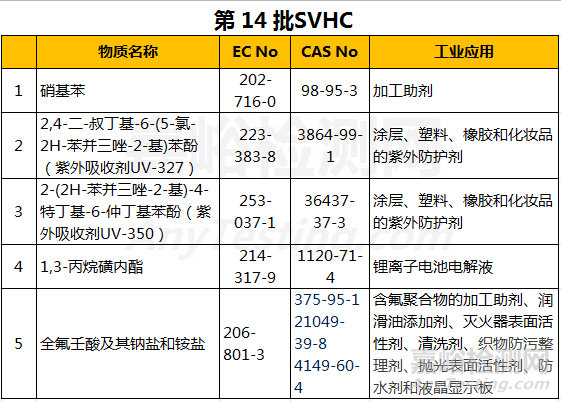 第 14 批SVHC

|  | 物质名称 | EC No | CAS No | 工业应用 |
|---|---|---|---|---|
| 1 | 硝基苯 | 202-716-0 | 98-95-3 | 加工助剂 |
| 2 | 2,4-二-叔丁基-6-(5-氯-2H-苯并三唑-2-基)苯酚（紫外吸收剂UV-327） | 223-383-8 | 3864-99-1 | 涂层、塑料、橡胶和化妆品的紫外防护剂 |
| 3 | 2-(2H-苯并三唑-2-基)-4-特丁基-6-仲丁基苯酚（紫外吸收剂UV-350） | 253-037-1 | 36437-37-3 | 涂层、塑料、橡胶和化妆品的紫外防护剂 |
| 4 | 1,3-丙烷磺内酯 | 214-317-9 | 1120-71-4 | 锂离子电池电解液 |
| 5 | 全氟壬酸及其钠盐和铵盐 | 206-801-3 | 375-95-1 21049-39-8 4149-60-4 | 含氟聚合物的加工助剂、润滑油添加剂、灭火器表面活性剂、清洗剂、织物防污整理剂、抛光表面活性剂、防水剂和液晶显示板 |

嘉峪检测网
AnyTesting.com